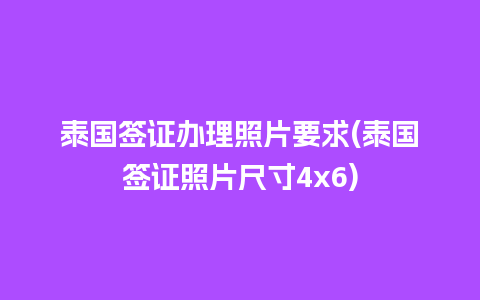 泰国签证办理照片要求(泰国签证照片尺寸4x6)